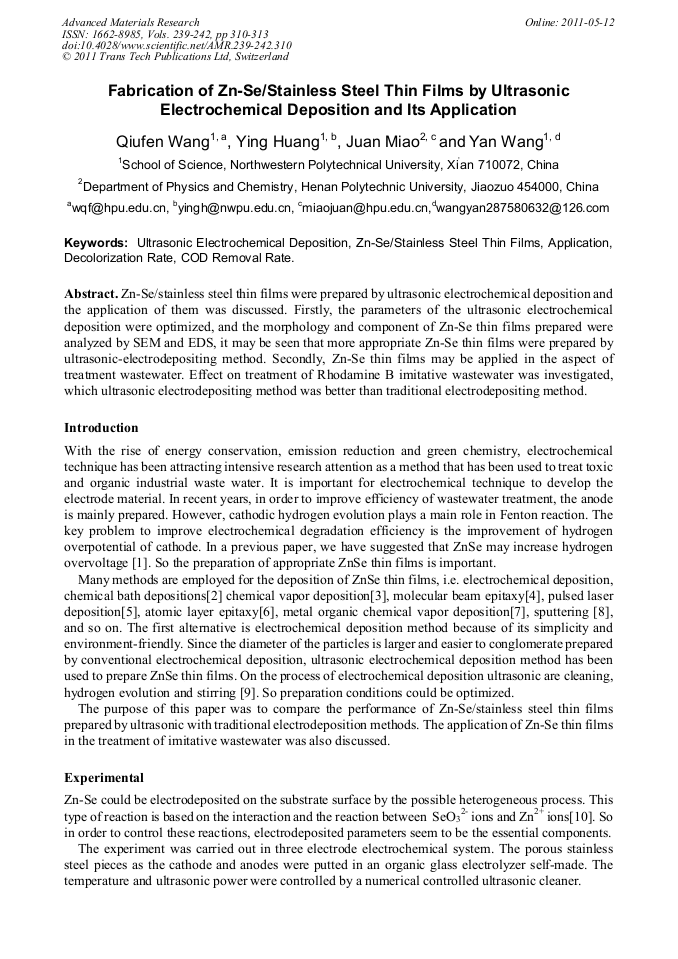 Advanced Materials Research
ISSN: 1662-8985, Vols. 239-242, pp 310-313
doi:10.4028/www.scientific.net/AMR.239-242.310
© 2011 Trans Tech Publications Ltd, Switzerland

Online: 2011-05-12

Fabrication of Zn-Se/Stainless Steel Thin Films by Ultrasonic Electrochemical Deposition and Its Application

Qiufen Wang$^{1, a}$, Ying Huang$^{1, b}$, Juan Miao$^{2, c}$ and Yan Wang$^{1, d}$

$^1$School of Science, Northwestern Polytechnical University, Xian 710072, China

$^2$Department of Physics and Chemistry, Henan Polytechnic University, Jiaozuo 454000, China

$^a$wqf@hpu.edu.cn, $^b$yingh@nwpu.edu.cn, $^c$miaojuan@hpu.edu.cn,$^d$wangyan287580632@126.com

Keywords: Ultrasonic Electrochemical Deposition, Zn-Se/Stainless Steel Thin Films, Application, Decolorization Rate, COD Removal Rate.

Abstract. Zn-Se/stainless steel thin films were prepared by ultrasonic electrochemical deposition and the application of them was discussed. Firstly, the parameters of the ultrasonic electrochemical deposition were optimized, and the morphology and component of Zn-Se thin films prepared were analyzed by SEM and EDS, it may be seen that more appropriate Zn-Se thin films were prepared by ultrasonic-electrodepositing method. Secondly, Zn-Se thin films may be applied in the aspect of treatment wastewater. Effect on treatment of Rhodamine B imitative wastewater was investigated, which ultrasonic electrodepositing method was better than traditional electrodepositing method.

Introduction

With the rise of energy conservation, emission reduction and green chemistry, electrochemical technique has been attracting intensive research attention as a method that has been used to treat toxic and organic industrial waste water. It is important for electrochemical technique to develop the electrode material. In recent years, in order to improve efficiency of wastewater treatment, the anode is mainly prepared. However, cathodic hydrogen evolution plays a main role in Fenton reaction. The key problem to improve electrochemical degradation efficiency is the improvement of hydrogen overpotential of cathode. In a previous paper, we have suggested that ZnSe may increase hydrogen overvoltage [1]. So the preparation of appropriate ZnSe thin films is important.

Many methods are employed for the deposition of ZnSe thin films, i.e. electrochemical deposition, chemical bath depositions[2] chemical vapor deposition[3], molecular beam epitaxy[4], pulsed laser deposition[5], atomic layer epitaxy[6], metal organic chemical vapor deposition[7], sputtering [8], and so on. The first alternative is electrochemical deposition method because of its simplicity and environment-friendly. Since the diameter of the particles is larger and easier to conglomerate prepared by conventional electrochemical deposition, ultrasonic electrochemical deposition method has been used to prepare ZnSe thin films. On the process of electrochemical deposition ultrasonic are cleaning, hydrogen evolution and stirring [9]. So preparation conditions could be optimized.

The purpose of this paper was to compare the performance of Zn-Se/stainless steel thin films prepared by ultrasonic with traditional electrodeposition methods. The application of Zn-Se thin films in the treatment of imitative wastewater was also discussed.

Experimental

Zn-Se could be electrodeposited on the substrate surface by the possible heterogeneous process. This type of reaction is based on the interaction and the reaction between $SeO_3^{2-}$ ions and $Zn^{2+}$ ions[10]. So in order to control these reactions, electrodeposited parameters seem to be the essential components.

The experiment was carried out in three electrode electrochemical system. The porous stainless steel pieces as the cathode and anodes were putted in an organic glass electrolyzer self-made. The temperature and ultrasonic power were controlled by a numerical controlled ultrasonic cleaner.